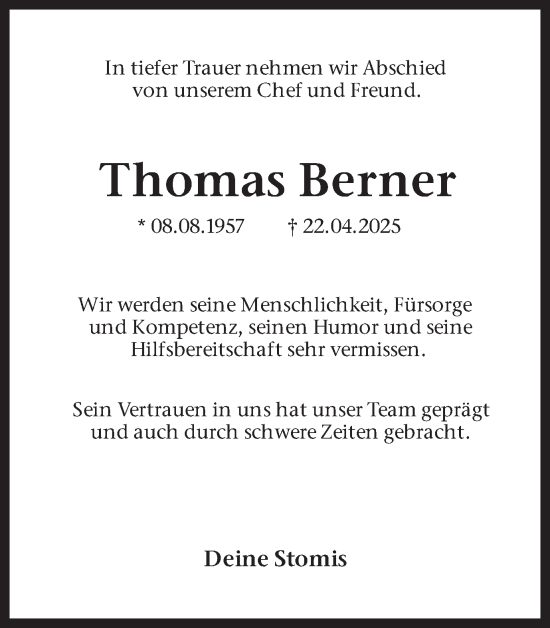 In tiefer Trauer nehmen wir Abschied von unserem Chef und Freund.

Thomas Berner

* 08.08.1957 † 22.04.2025

Wir werden seine Menschlichkeit, Fürsorge und Kompetenz, seinen Humor und seine Hilfsbereitschaft sehr vermissen.

Sein Vertrauen in uns hat unser Team geprägt und auch durch schwere Zeiten gebracht.

Deine Stomis